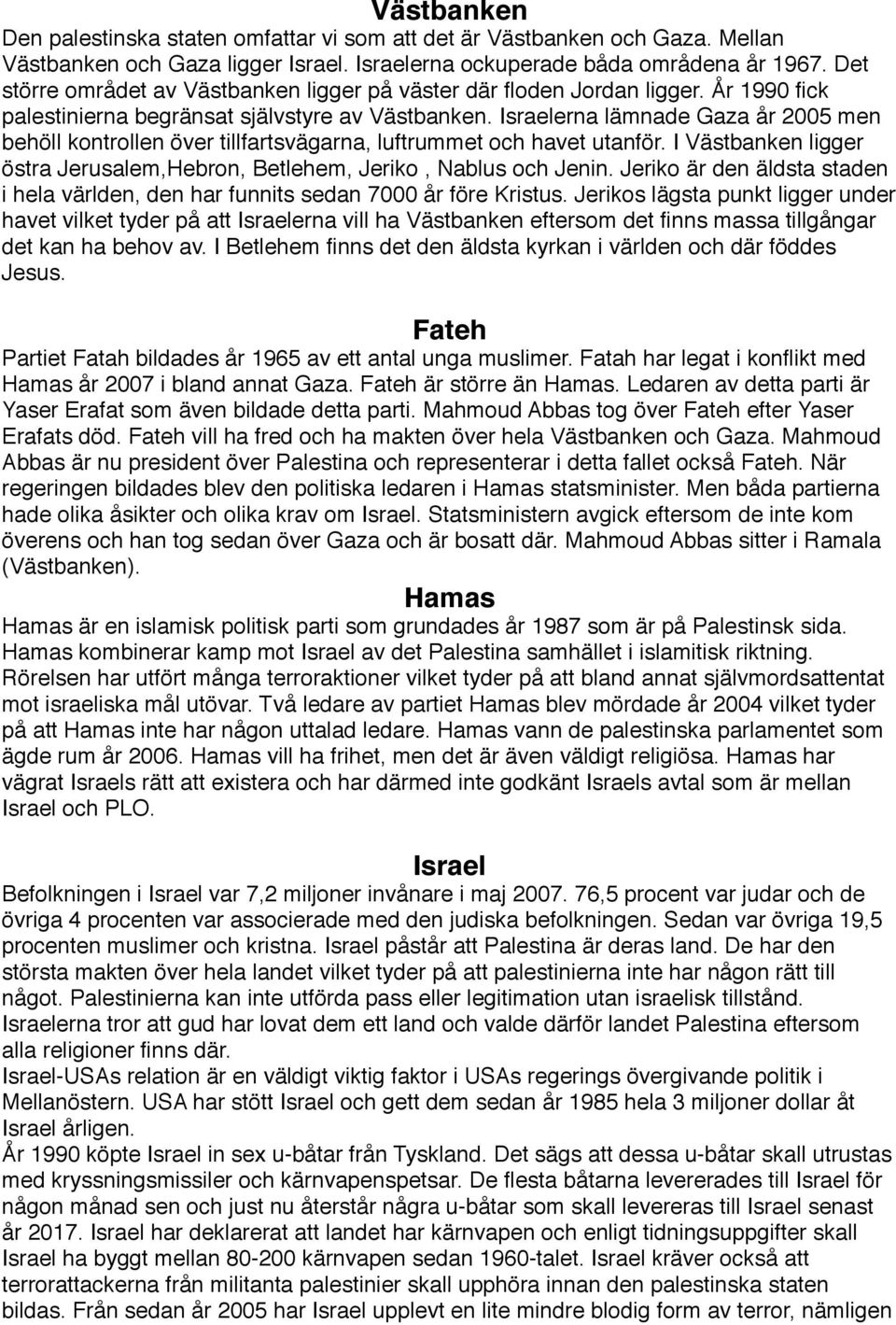 Västbanken

Den palestinska staten omfattar vi som att det är Västbanken och Gaza. Mellan Västbanken och Gaza ligger Israel. Israelerna ockuperade båda områdena år 1967. Det större området av Västbanken ligger på väster där floden Jordan ligger. År 1990 fick palestinierna begränsat självstyre av Västbanken. Israelerna lämnade Gaza år 2005 men behöll kontrollen över tillfartsvägarna, luftrummet och havet utanför. I Västbanken ligger östra Jerusalem,Hebron, Betlehem, Jeriko , Nablus och Jenin. Jeriko är den äldsta staden i hela världen, den har funnits sedan 7000 år före Kristus. Jerikos lägsta punkt ligger under havet vilket tyder på att Israelerna vill ha Västbanken eftersom det finns massa tillgångar det kan ha behov av. I Betlehem finns det den äldsta kyrkan i världen och där föddes Jesus.

Fateh

Partiet Fatah bildades år 1965 av ett antal unga muslimer. Fatah har legat i konflikt med Hamas år 2007 i bland annat Gaza. Fateh är större än Hamas. Ledaren av detta parti är Yaser Erafat som även bildade detta parti. Mahmoud Abbas tog över Fateh efter Yaser Erafats död. Fateh vill ha fred och ha makten över hela Västbanken och Gaza. Mahmoud Abbas är nu president över Palestina och representerar i detta fallet också Fateh. När regeringen bildades blev den politiska ledaren i Hamas statsminister. Men båda partierna hade olika åsikter och olika krav om Israel. Statsministern avgick eftersom de inte kom överens och han tog sedan över Gaza och är bosatt där. Mahmoud Abbas sitter i Ramala (Västbanken).

Hamas

Hamas är en islamisk politisk parti som grundades år 1987 som är på Palestinsk sida. Hamas kombinerar kamp mot Israel av det Palestina samhället i islamitisk riktning. Rörelsen har utfört många terroraktioner vilket tyder på att bland annat självmordsattentat mot israeliska mål utövar. Två ledare av partiet Hamas blev mördade år 2004 vilket tyder på att Hamas inte har någon uttalad ledare. Hamas vann de palestinska parlamentet som ägde rum år 2006. Hamas vill ha frihet, men det är även väldigt religiösa. Hamas har vägrat Israels rätt att existera och har därmed inte godkänt Israels avtal som är mellan Israel och PLO.

Israel

Befolkningen i Israel var 7,2 miljoner invånare i maj 2007. 76,5 procent var judar och de övriga 4 procenten var associerade med den judiska befolkningen. Sedan var övriga 19,5 procenten muslimer och kristna. Israel påstår att Palestina är deras land. De har den största makten över hela landet vilket tyder på att palestinierna inte har någon rätt till något. Palestinierna kan inte utförda pass eller legitimation utan israelisk tillstånd. Israelerna tror att gud har lovat dem ett land och valde därför landet Palestina eftersom alla religioner finns där.
Israel-USAs relation är en väldigt viktig faktor i USAs regerings övergivande politik i Mellanöstern. USA har stött Israel och gett dem sedan år 1985 hela 3 miljoner dollar åt Israel årligen.
År 1990 köpte Israel in sex u-båtar från Tyskland. Det sägs att dessa u-båtar skall utrustas med kryssningsmissiler och kärnvapenspetsar. De flesta båtarna levererades till Israel för någon månad sen och just nu återstår några u-båtar som skall levereras till Israel senast år 2017. Israel har deklarerat att landet har kärnvapen och enligt tidningsuppgifter skall Israel ha byggt mellan 80-200 kärnvapen sedan 1960-talet. Israel kräver också att terrorattackerna från militanta palestinier skall upphöra innan den palestinska staten bildas. Från sedan år 2005 har Israel upplevt en lite mindre blodig form av terror, nämligen